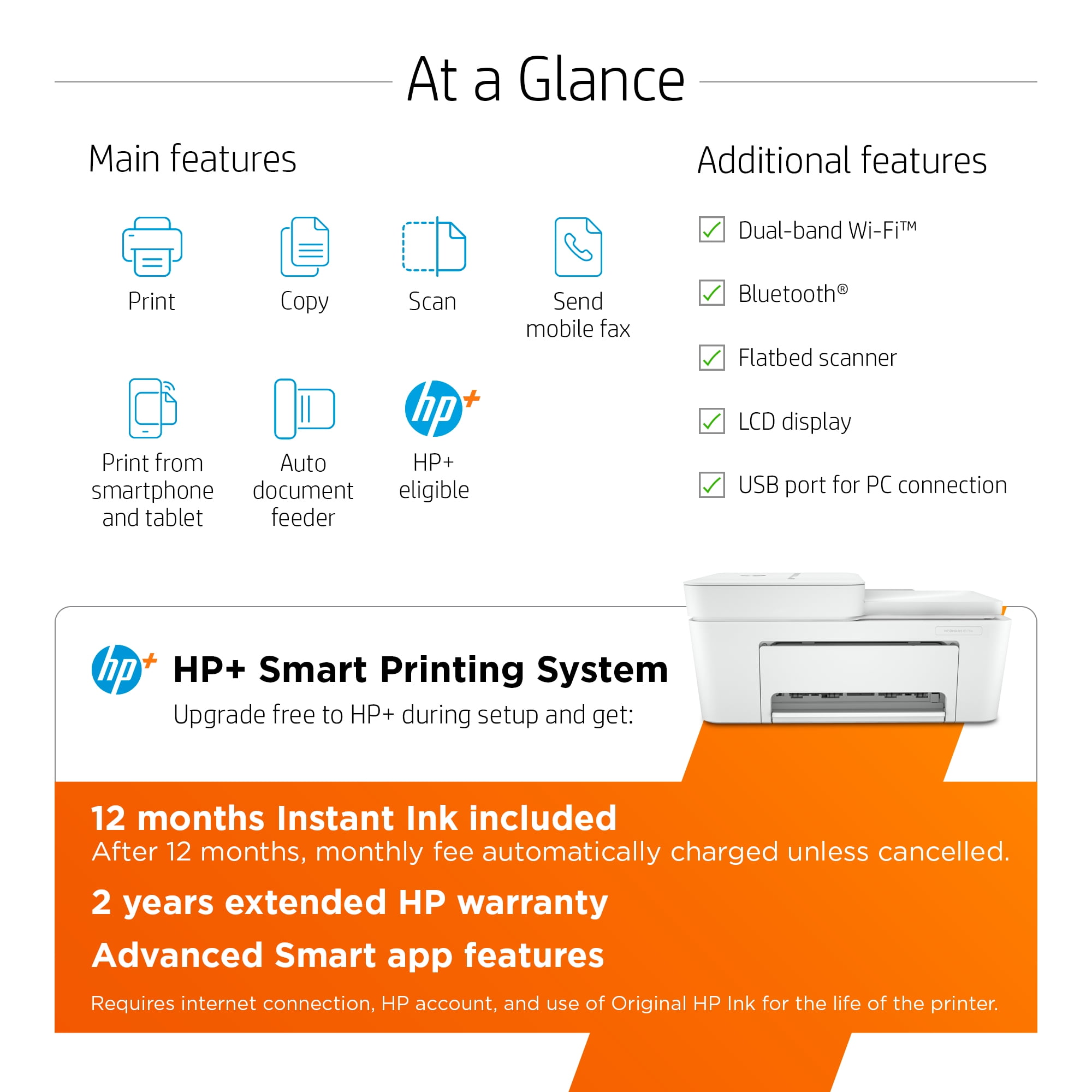 At a Glance

Main features

Print

Copy

Scan

Send mobile fax

Print from smartphone and tablet

Auto document feeder

HP+ eligible

Additional features

☑ Dual-band Wi-Fi™

☑ Bluetooth®

☑ Flatbed scanner

☑ LCD display

☑ USB port for PC connection

HP+ Smart Printing System

Upgrade free to HP+ during setup and get:

12 months Instant Ink included

After 12 months, monthly fee automatically charged unless cancelled.

2 years extended HP warranty

Advanced Smart app features

Requires internet connection, HP account, and use of Original HP Ink for the life of the printer.